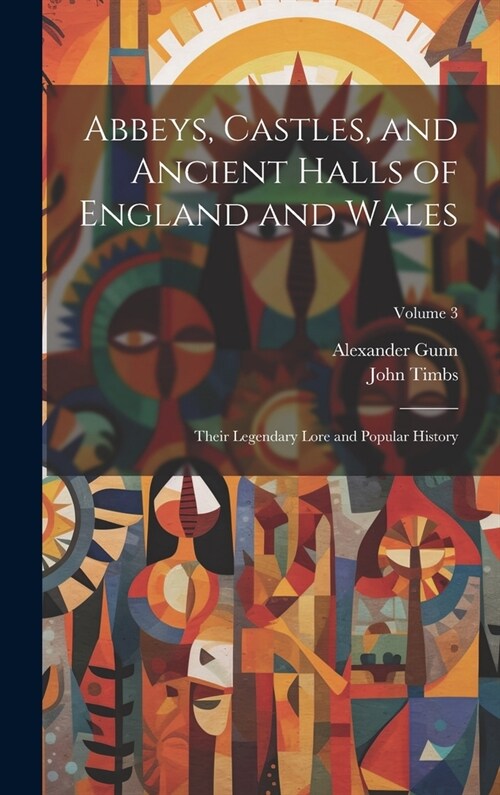 Abbeys, Castles, and Ancient Halls of England and Wales

Volume 3

Alexander Gunn
John Timbs

Their Legendary Lore and Popular History